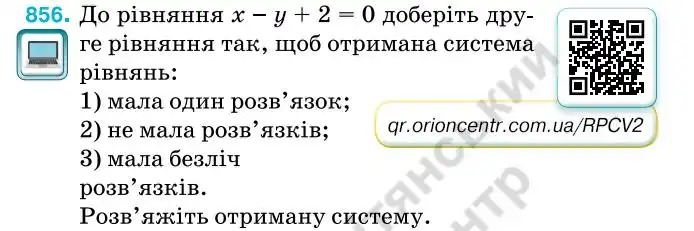 856. До рівняння $x - y + 2 = 0$ доберіть друге рівняння так, щоб отримана система рівнянь:

1) мала один розв'язок;

2) не мала розв'язків;

3) мала безліч розв'язків.

Розв'яжіть отриману систему.

qr.orioncentr.com.ua/RPCV2